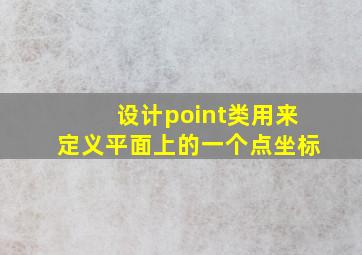 设计point类用来定义平面上的一个点坐标